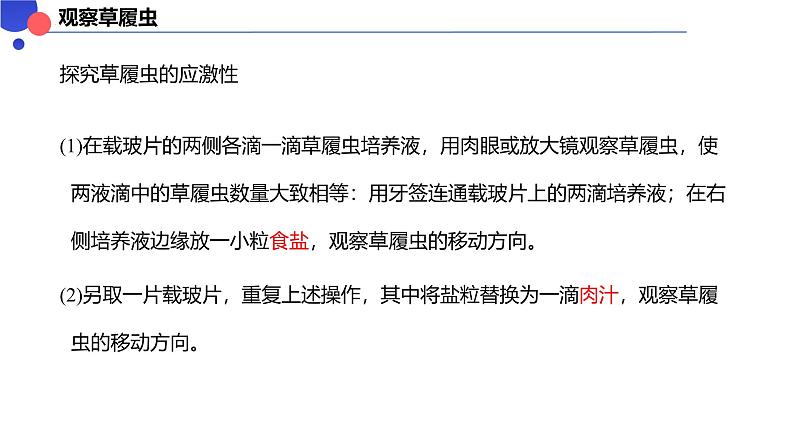 观察草履虫

探究草履虫的应激性

(1)在载玻片的两侧各滴一滴草履虫培养液，用肉眼或放大镜观察草履虫，使两液滴中的草履虫数量大致相等：用牙签连通载玻片上的两滴培养液；在右侧培养液边缘放一小粒食盐，观察草履虫的移动方向。

(2)另取一片载玻片，重复上述操作，其中将盐粒替换为一滴肉汁，观察草履虫的移动方向。